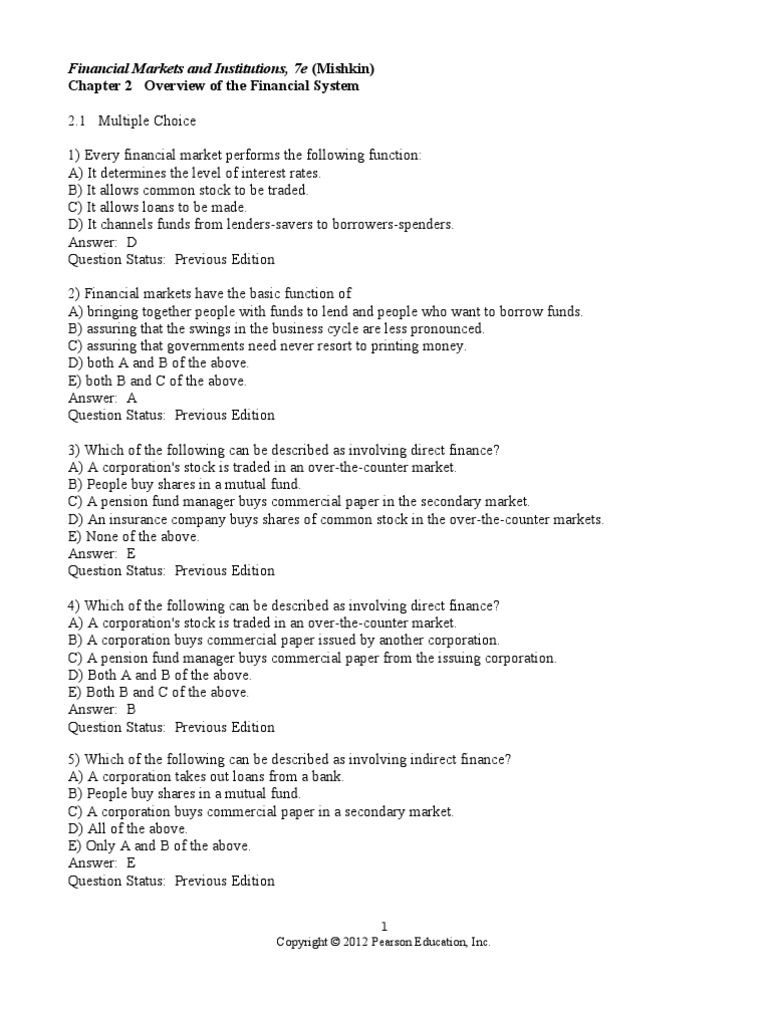 Financial Markets and Institutions, 7e (Mishkin)
Chapter 2 Overview of the Financial System

2.1 Multiple Choice

1) Every financial market performs the following function:
A) It determines the level of interest rates.
B) It allows common stock to be traded.
C) It allows loans to be made.
D) It channels funds from lenders-savers to borrowers-spenders.
Answer: D
Question Status: Previous Edition

2) Financial markets have the basic function of
A) bringing together people with funds to lend and people who want to borrow funds.
B) assuring that the swings in the business cycle are less pronounced.
C) assuring that governments need never resort to printing money.
D) both A and B of the above.
E) both B and C of the above.
Answer: A
Question Status: Previous Edition

3) Which of the following can be described as involving direct finance?
A) A corporation's stock is traded in an over-the-counter market.
B) People buy shares in a mutual fund.
C) A pension fund manager buys commercial paper in the secondary market.
D) An insurance company buys shares of common stock in the over-the-counter markets.
E) None of the above.
Answer: E
Question Status: Previous Edition

4) Which of the following can be described as involving direct finance?
A) A corporation's stock is traded in an over-the-counter market.
B) A corporation buys commercial paper issued by another corporation.
C) A pension fund manager buys commercial paper from the issuing corporation.
D) Both A and B of the above.
E) Both B and C of the above.
Answer: B
Question Status: Previous Edition

5) Which of the following can be described as involving indirect finance?
A) A corporation takes out loans from a bank.
B) People buy shares in a mutual fund.
C) A corporation buys commercial paper in a secondary market.
D) All of the above.
E) Only A and B of the above.
Answer: E
Question Status: Previous Edition

1
Copyright © 2012 Pearson Education, Inc.